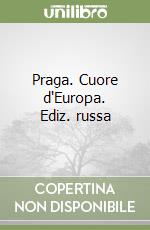 unilibro

Praga. Cuore d'Europa. Ediz. russa

COPERTINA NON DISPONIBILE